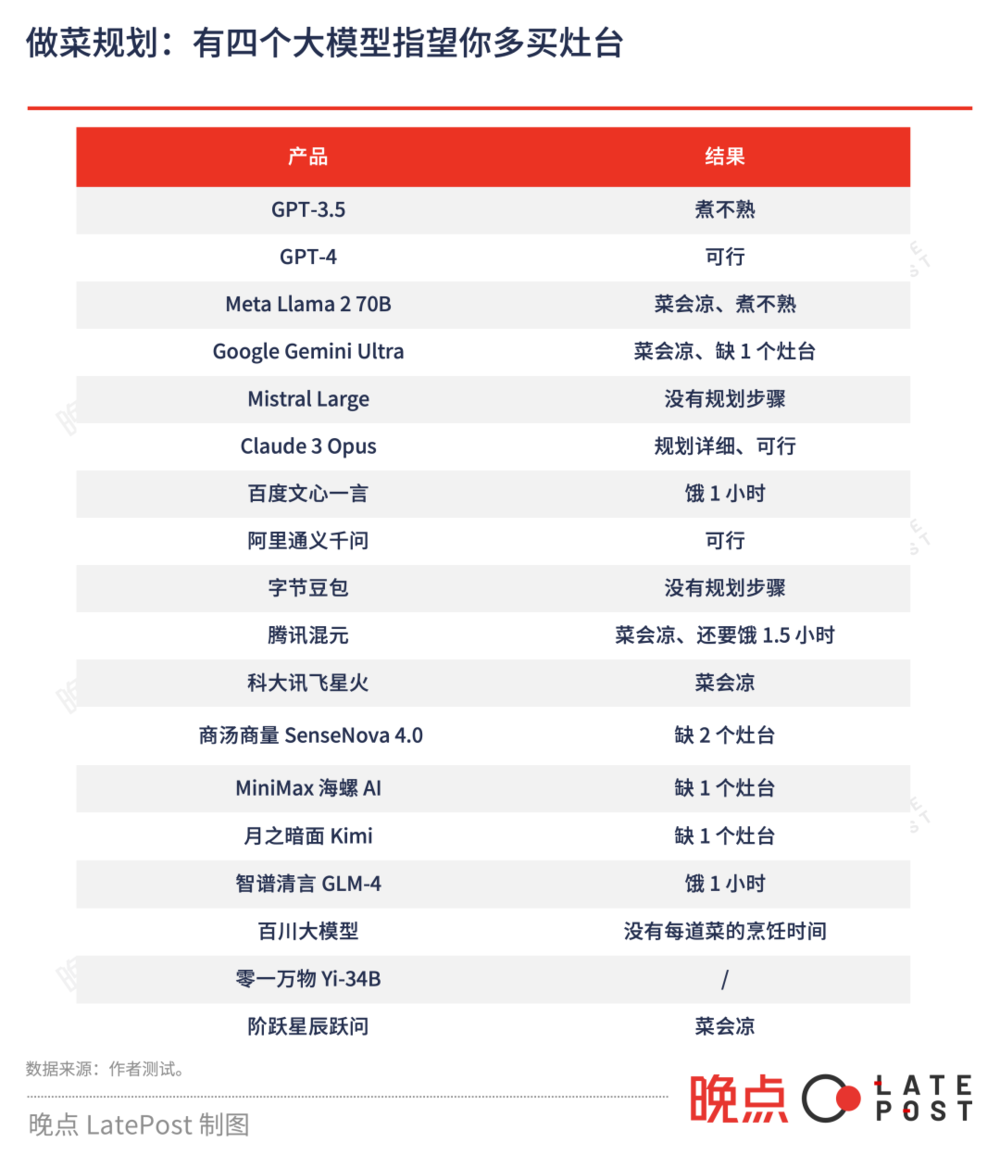 做菜规划：有四个大模型指望你多买灶台

| 产品 | 结果 |
|---|---|
| GPT-3.5 | 煮不熟 |
| GPT-4 | 可行 |
| Meta Llama 2 70B | 菜会凉、煮不熟 |
| Google Gemini Ultra | 菜会凉、缺 1 个灶台 |
| Mistral Large | 没有规划步骤 |
| Claude 3 Opus | 规划详细、可行 |
| 百度文心一言 | 饿 1 小时 |
| 阿里通义千问 | 可行 |
| 字节豆包 | 没有规划步骤 |
| 腾讯混元 | 菜会凉、还要饿 1.5 小时 |
| 科大讯飞星火 | 菜会凉 |
| 商汤商量 SenseNova 4.0 | 缺 2 个灶台 |
| MiniMax 海螺 AI | 缺 1 个灶台 |
| 月之暗面 Kimi | 缺 1 个灶台 |
| 智谱清言 GLM-4 | 饿 1 小时 |
| 百川大模型 | 没有每道菜的烹饪时间 |
| 零一万物 Yi-34B | / |
| 阶跃星辰跃问 | 菜会凉 |

数据来源：作者测试。

晚点 LatePost 制图

晚点 LATE POST